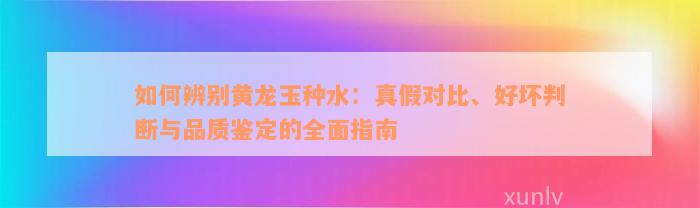 如何辨别黄龙玉种水：真假对比、好坏判断与品质鉴定的全面指南

xunlv